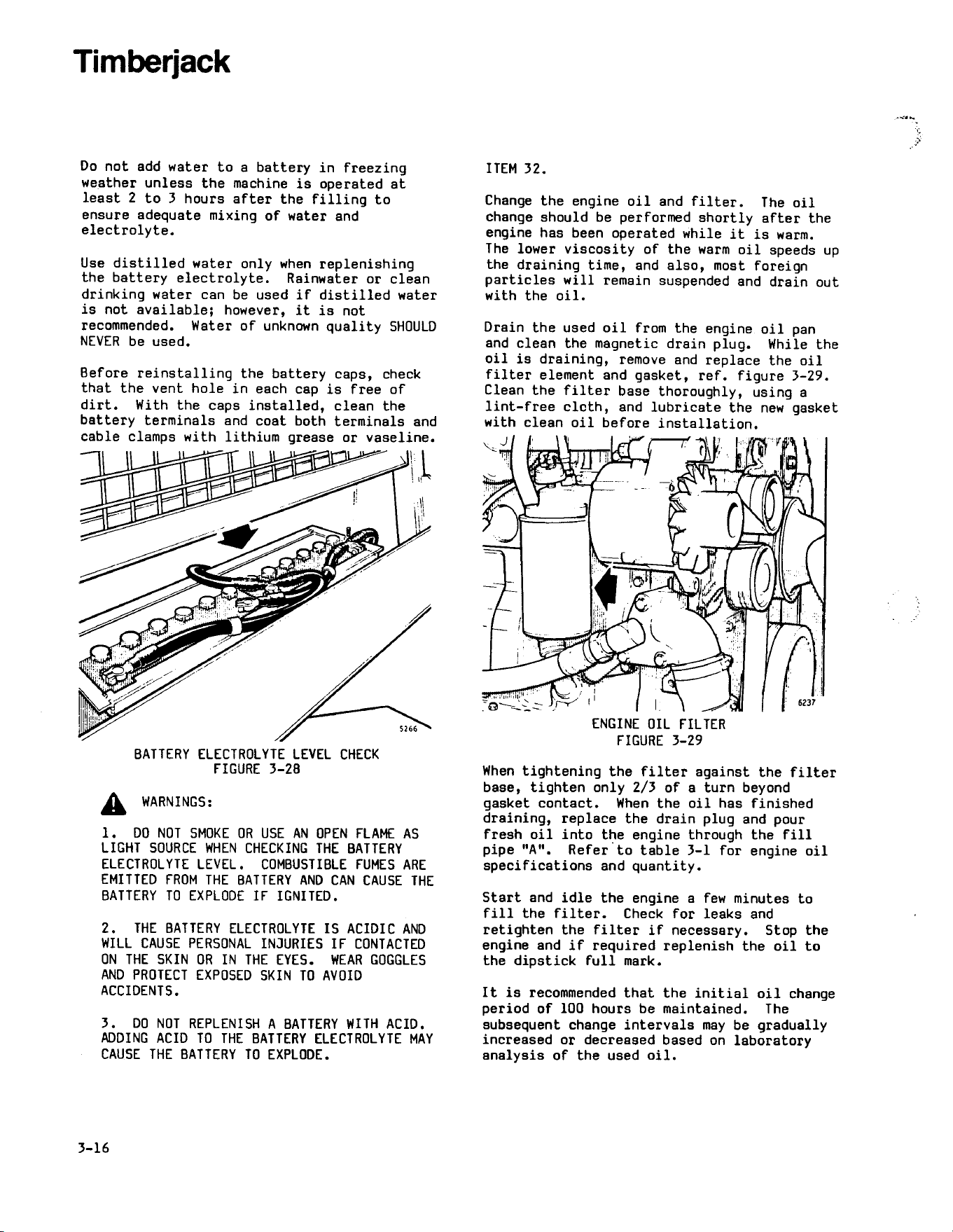 Timberjack

Do not add water to a battery in freezing weather unless the machine is operated at least 2 to 3 hours after the filling to ensure adequate mixing of water and electrolyte.

Use distilled water only when replenishing the battery electrolyte. Rainwater or clean drinking water can be used if distilled water is not available; however, it is not recommended. Water of unknown quality SHOULD NEVER be used.

Before reinstalling the battery caps, check that the vent hole in each cap is free of dirt. With the caps installed, clean the battery terminals and coat both terminals and cable clamps with lithium grease or vaseline.

5266

BATTERY ELECTROLYTE LEVEL CHECK
FIGURE 3-28

WARNINGS:

1. DO NOT SMOKE OR USE AN OPEN FLAME AS LIGHT SOURCE WHEN CHECKING THE BATTERY ELECTROLYTE LEVEL. COMBUSTIBLE FUMES ARE EMITTED FROM THE BATTERY AND CAN CAUSE THE BATTERY TO EXPLODE IF IGNITED.

2. THE BATTERY ELECTROLYTE IS ACIDIC AND WILL CAUSE PERSONAL INJURIES IF CONTACTED ON THE SKIN OR IN THE EYES. WEAR GOGGLES AND PROTECT EXPOSED SKIN TO AVOID ACCIDENTS.

3. DO NOT REPLENISH A BATTERY WITH ACID. ADDING ACID TO THE BATTERY ELECTROLYTE MAY CAUSE THE BATTERY TO EXPLODE.

ITEM 32.

Change the engine oil and filter. The oil change should be performed shortly after the engine has been operated while it is warm. The lower viscosity of the warm oil speeds up the draining time, and also, most foreign particles will remain suspended and drain out with the oil.

Drain the used oil from the engine oil pan and clean the magnetic drain plug. While the oil is draining, remove and replace the oil filter element and gasket, ref. figure 3-29. Clean the filter base thoroughly, using a lint-free cloth, and lubricate the new gasket with clean oil before installation.

6237

ENGINE OIL FILTER
FIGURE 3-29

When tightening the filter against the filter base, tighten only 2/3 of a turn beyond gasket contact. When the oil has finished draining, replace the drain plug and pour fresh oil into the engine through the fill pipe "A". Refer to table 3-1 for engine oil specifications and quantity.

Start and idle the engine a few minutes to fill the filter. Check for leaks and retighten the filter if necessary. Stop the engine and if required replenish the oil to the dipstick full mark.

It is recommended that the initial oil change period of 100 hours be maintained. The subsequent change intervals may be gradually increased or decreased based on laboratory analysis of the used oil.

3-16